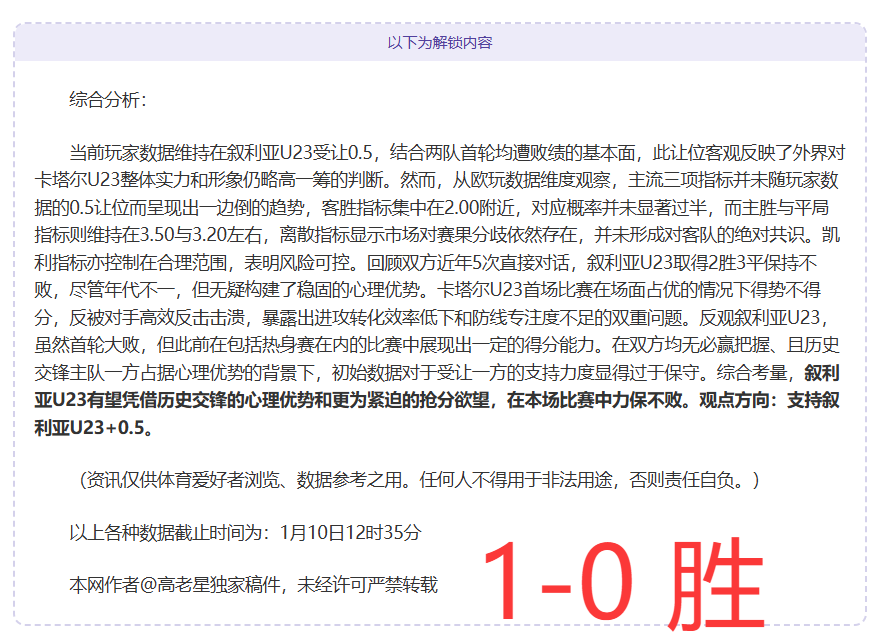 以下为解锁内容

综合分析：

当前玩家数据维持在叙利亚U23受让0.5，结合两队首轮均遭败绩的基本面，此让位客观反映了外界对卡塔尔U23整体实力和形象仍略高一筹的判断。然而，从欧玩数据维度观察，主流三项指标并未随玩家数据的0.5让位而呈现出一边倒的趋势，客胜指标集中在2.00附近，对应概率并未显著过半，而主胜与平局指标则维持在3.50与3.20左右，离散指标显示市场对赛果分歧依然存在，并未形成对客队的绝对共识。凯利指标亦控制在合理范围，表明风险可控。回顾双方近年5次直接对话，叙利亚U23取得2胜3平保持不败，尽管年代不一，但无疑构建了稳固的心理优势。卡塔尔U23首场比赛在场面占优的情况下得势不得分，反被对手高效反击击溃，暴露出进攻转化效率低下和防线专注度不足的双重问题。反观叙利亚U23，虽然首轮大败，但此前在包括热身赛在内的比赛中展现出一定的得分能力。在双方均无必赢把握、且历史交锋主队一方占据心理优势的背景下，初始数据对于受让一方的支持力度显得过于保守。综合考量，叙利亚U23有望凭借历史交锋的心理优势和更为紧迫的抢分欲望，在本场比赛中力保不败。观点方向：支持叙利亚U23+0.5。

（资讯仅供体育爱好者浏览、数据参考之用。任何人不得用于非法用途，否则责任自负。）

以上各种数据截止时间为：1月10日12时35分

本网作者@高老星独家稿件，未经许可严禁转载

1-0 胜